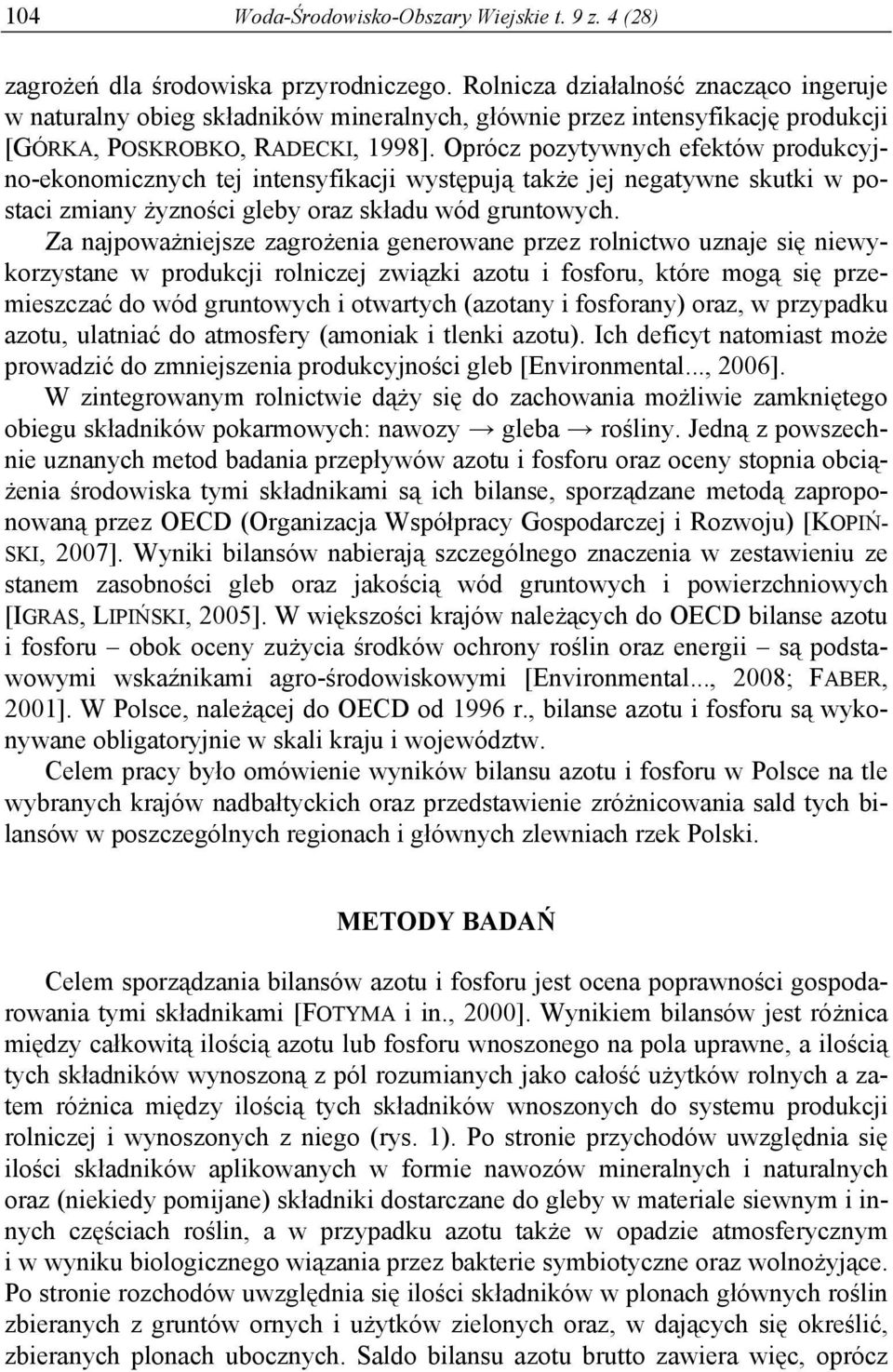 104 Woda-Środowisko-Obszary Wiejskie t. 9 z. 4 (28)

zagrożeń dla środowiska przyrodniczego. Rolnicza działalność znacząco ingeruje w naturalny obieg składników mineralnych, głównie przez intensyfikację produkcji [GÓRKA, POSKROBKO, RADECKI, 1998]. Oprócz pozytywnych efektów produkcyjno-ekonomicznych tej intensyfikacji występują także jej negatywne skutki w postaci zmiany żyzności gleby oraz składu wód gruntowych.

Za najpoważniejsze zagrożenia generowane przez rolnictwo uznaje się niewykorzystane w produkcji rolniczej związki azotu i fosforu, które mogą się przemieszczać do wód gruntowych i otwartych (azotany i fosforany) oraz, w przypadku azotu, ulatniać do atmosfery (amoniak i tlenki azotu). Ich deficyt natomiast może prowadzić do zmniejszenia produkcyjności gleb [Environmental..., 2006].

W zintegrowanym rolnictwie dąży się do zachowania możliwie zamkniętego obiegu składników pokarmowych: nawozy → gleba → rośliny. Jedną z powszechnie uznanych metod badania przepływów azotu i fosforu oraz oceny stopnia obciążenia środowiska tymi składnikami są ich bilanse, sporządzane metodą zaproponowaną przez OECD (Organizacja Współpracy Gospodarczej i Rozwoju) [KOPIŃSKI, 2007]. Wyniki bilansów nabierają szczególnego znaczenia w zestawieniu ze stanem zasobności gleb oraz jakością wód gruntowych i powierzchniowych [IGRAS, LIPIŃSKI, 2005]. W większości krajów należących do OECD bilanse azotu i fosforu – obok oceny zużycia środków ochrony roślin oraz energii – są podstawowymi wskaźnikami agro-środowiskowymi [Environmental..., 2008; FABER, 2001]. W Polsce, należącej do OECD od 1996 r., bilanse azotu i fosforu są wykonywane obligatoryjnie w skali kraju i województw.

Celem pracy było omówienie wyników bilansu azotu i fosforu w Polsce na tle wybranych krajów nadbałtyckich oraz przedstawienie zróżnicowania sald tych bilansów w poszczególnych regionach i głównych zlewniach rzek Polski.

METODY BADAŃ

Celem sporządzania bilansów azotu i fosforu jest ocena poprawności gospodarowania tymi składnikami [FOTYMA i in., 2000]. Wynikiem bilansów jest różnica między całkowitą ilością azotu lub fosforu wnoszonego na pola uprawne, a ilością tych składników wynoszoną z pól rozumianych jako całość użytków rolnych a zatem różnica między ilością tych składników wnoszonych do systemu produkcji rolniczej i wynoszonych z niego (rys. 1). Po stronie przychodów uwzględnia się ilości składników aplikowanych w formie nawozów mineralnych i naturalnych oraz (niekiedy pomijane) składniki dostarczane do gleby w materiale siewnym i innych częściach roślin, a w przypadku azotu także w opadzie atmosferycznym i w wyniku biologicznego wiązania przez bakterie symbiotyczne oraz wolnożyjące. Po stronie rozchodów uwzględnia się ilości składników w plonach głównych roślin zbieranych z gruntów ornych i użytków zielonych oraz, w dających się określić, zbieranych plonach ubocznych. Saldo bilansu azotu brutto zawiera więc, oprócz